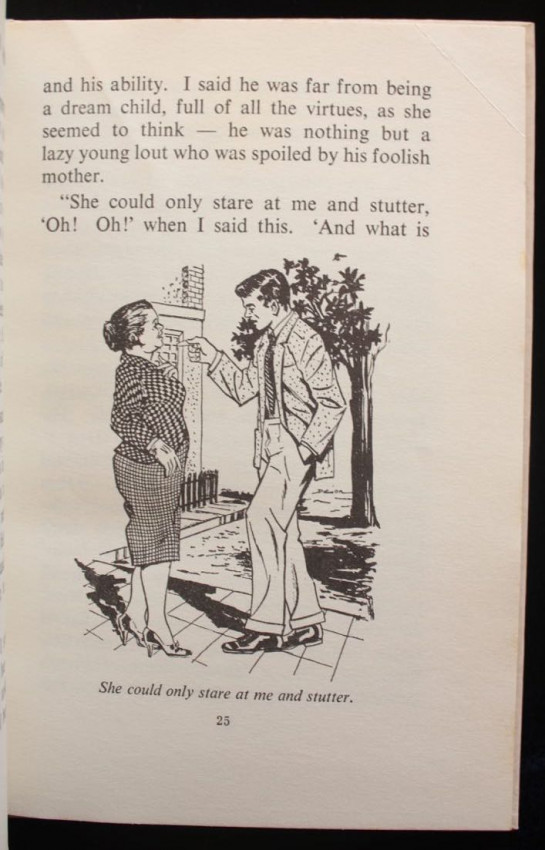 and his ability. I said he was far from being a dream child, full of all the virtues, as she seemed to think — he was nothing but a lazy young lout who was spoiled by his foolish mother.

"She could only stare at me and stutter, 'Oh! Oh!' when I said this. 'And what is

She could only stare at me and stutter.

25